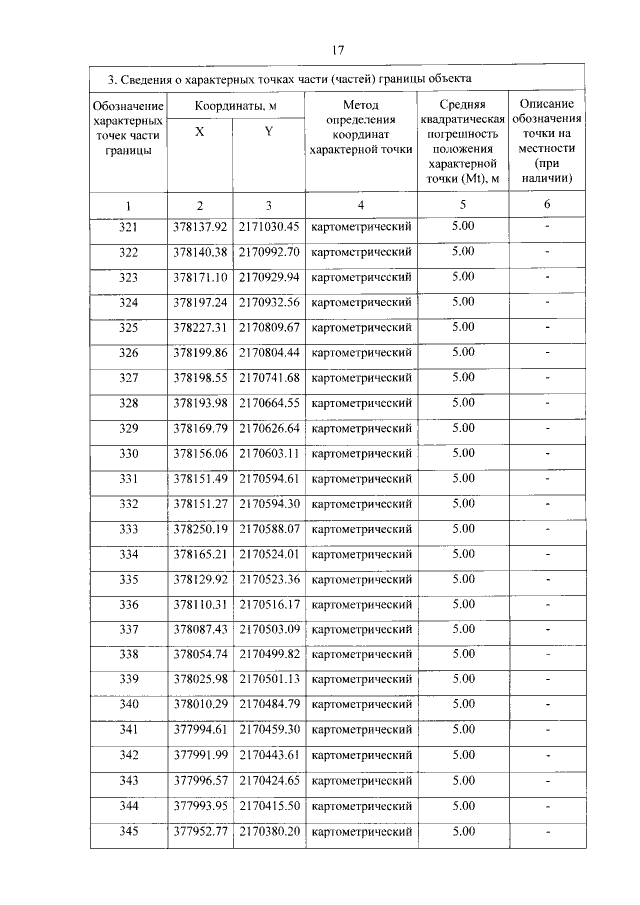 17

3. Сведения о характерных точках части (частей) границы объекта

| Обозначение характерных точек части границы | Координаты, м X | Координаты, м Y | Метод определения координат характерной точки | Средняя квадратическая погрешность положения характерной точки (Mt), м | Описание обозначения точки на местности (при наличии) |
|---|---|---|---|---|---|
| 1 | 2 | 3 | 4 | 5 | 6 |
| 321 | 378137.92 | 2171030.45 | картометрический | 5.00 | - |
| 322 | 378140.38 | 2170992.70 | картометрический | 5.00 | - |
| 323 | 378171.10 | 2170929.94 | картометрический | 5.00 | - |
| 324 | 378197.24 | 2170932.56 | картометрический | 5.00 | - |
| 325 | 378227.31 | 2170809.67 | картометрический | 5.00 | - |
| 326 | 378199.86 | 2170804.44 | картометрический | 5.00 | - |
| 327 | 378198.55 | 2170741.68 | картометрический | 5.00 | - |
| 328 | 378193.98 | 2170664.55 | картометрический | 5.00 | - |
| 329 | 378169.79 | 2170626.64 | картометрический | 5.00 | - |
| 330 | 378156.06 | 2170603.11 | картометрический | 5.00 | - |
| 331 | 378151.49 | 2170594.61 | картометрический | 5.00 | - |
| 332 | 378151.27 | 2170594.30 | картометрический | 5.00 | - |
| 333 | 378250.19 | 2170588.07 | картометрический | 5.00 | - |
| 334 | 378165.21 | 2170524.01 | картометрический | 5.00 | - |
| 335 | 378129.92 | 2170523.36 | картометрический | 5.00 | - |
| 336 | 378110.31 | 2170516.17 | картометрический | 5.00 | - |
| 337 | 378087.43 | 2170503.09 | картометрический | 5.00 | - |
| 338 | 378054.74 | 2170499.82 | картометрический | 5.00 | - |
| 339 | 378025.98 | 2170501.13 | картометрический | 5.00 | - |
| 340 | 378010.29 | 2170484.79 | картометрический | 5.00 | - |
| 341 | 377994.61 | 2170459.30 | картометрический | 5.00 | - |
| 342 | 377991.99 | 2170443.61 | картометрический | 5.00 | - |
| 343 | 377996.57 | 2170424.65 | картометрический | 5.00 | - |
| 344 | 377993.95 | 2170415.50 | картометрический | 5.00 | - |
| 345 | 377952.77 | 2170380.20 | картометрический | 5.00 | - |